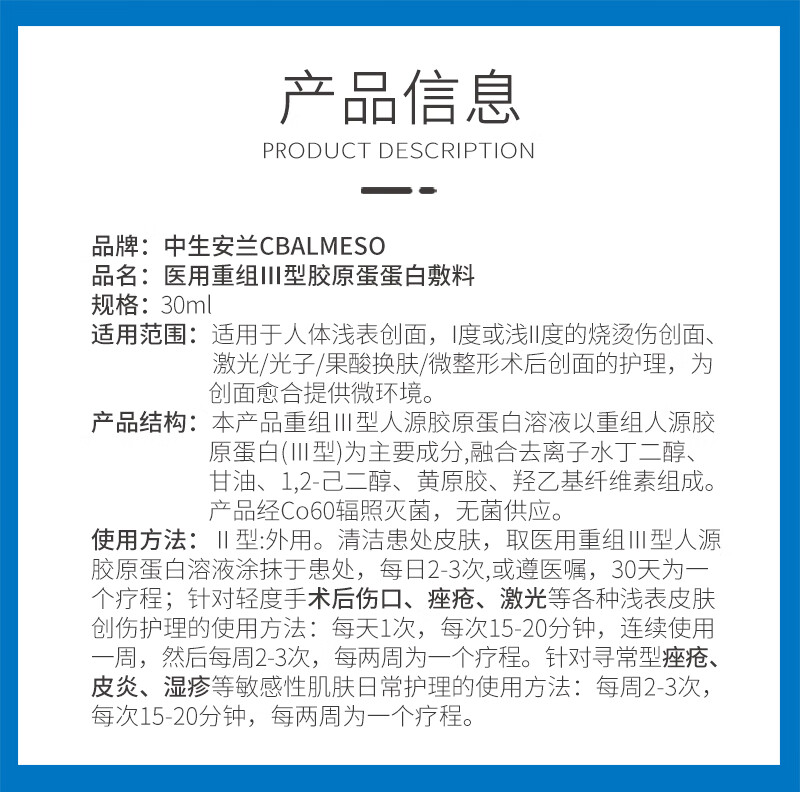 产品信息
PRODUCT DESCRIPTION

品牌：中生安兰CBALMESO
品名：医用重组III型胶原蛋蛋白敷料
规格：30ml
适用范围：适用于人体浅表创面，I度或浅II度的烧烫伤创面、激光/光子/果酸换肤/微整形术后创面的护理，为创面愈合提供微环境。
产品结构：本产品重组III型人源胶原蛋白溶液以重组人源胶原蛋白(III型)为主要成分,融合去离子水丁二醇、甘油、1,2-己二醇、黄原胶、羟乙基纤维素组成。产品经Co60辐照灭菌，无菌供应。
使用方法：II型:外用。清洁患处皮肤，取医用重组III型人源胶原蛋白溶液涂抹于患处，每日2-3次,或遵医嘱，30天为一个疗程；针对轻度手术后伤口、痤疮、激光等各种浅表皮肤创伤护理的使用方法：每天1次，每次15-20分钟，连续使用一周，然后每周2-3次，每两周为一个疗程。针对寻常型痤疮、皮炎、湿疹等敏感性肌肤日常护理的使用方法：每周2-3次，每次15-20分钟，每两周为一个疗程。